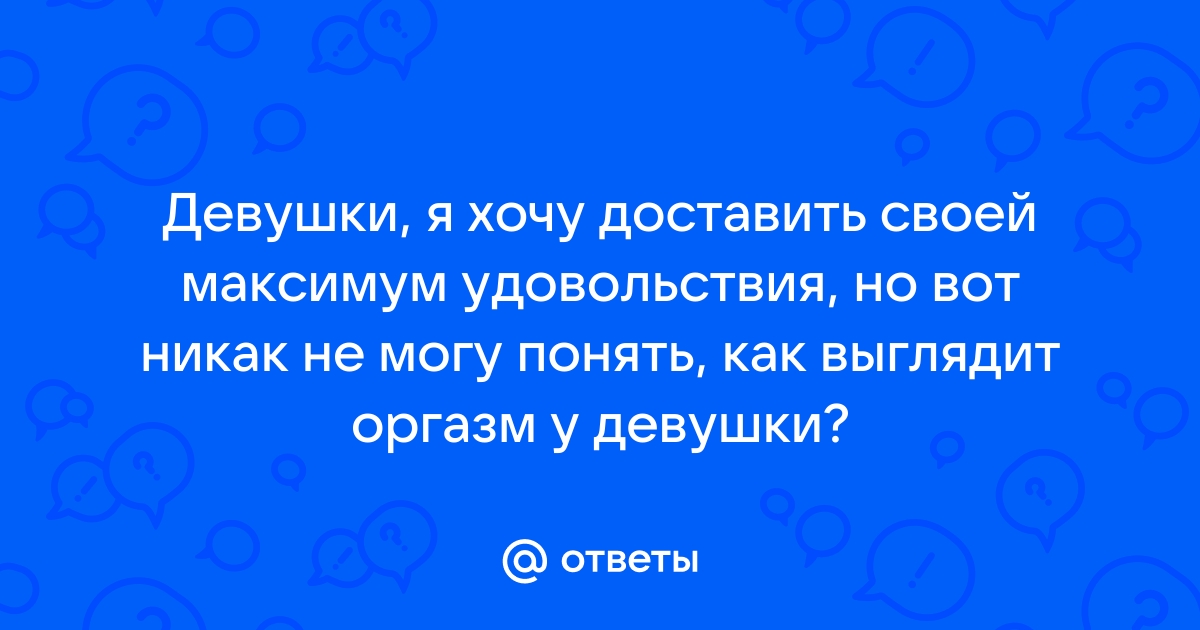 Девушки, я хочу доставить своей максимум удовольствия, но вот никак не могу понять, как выглядит оргазм у девушки?

@ ответы